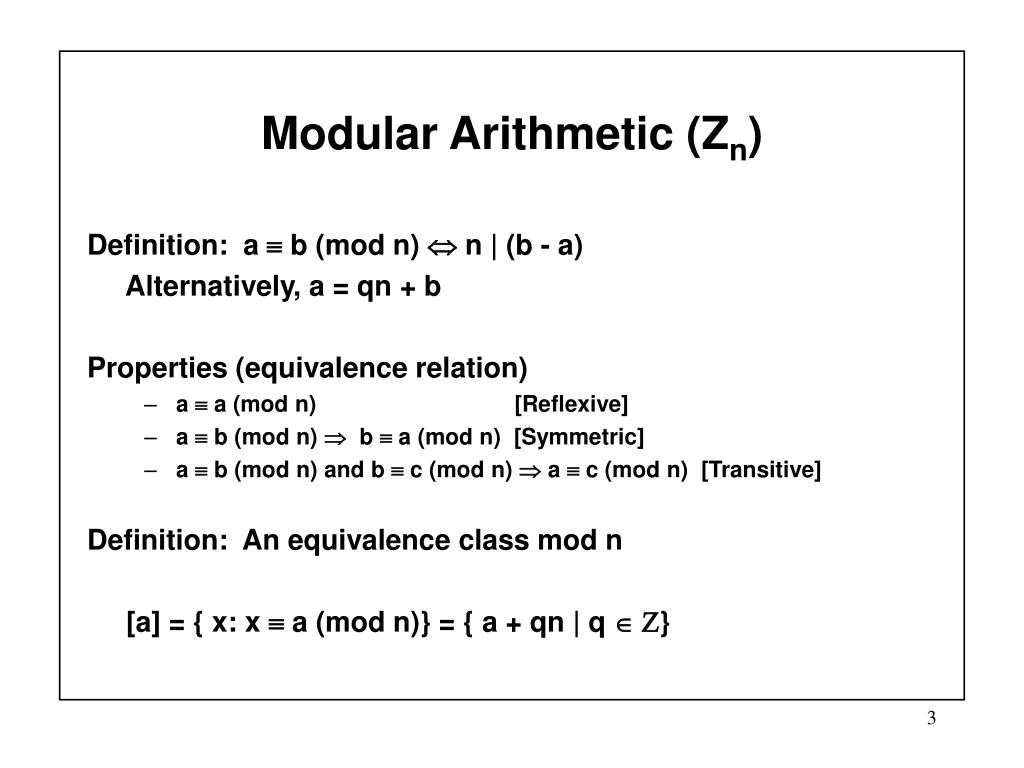 Modular Arithmetic ($Z_n$)

Definition: $a \equiv b \pmod{n} \Leftrightarrow n \mid (b - a)$

Alternatively, $a = qn + b$

Properties (equivalence relation)

– $a \equiv a \pmod{n}$ [Reflexive]

– $a \equiv b \pmod{n} \Rightarrow b \equiv a \pmod{n}$ [Symmetric]

– $a \equiv b \pmod{n}$ and $b \equiv c \pmod{n} \Rightarrow a \equiv c \pmod{n}$ [Transitive]

Definition: An equivalence class mod n

$[a] = \{ x: x \equiv a \pmod{n}\} = \{ a + qn \mid q \in Z\}$

3